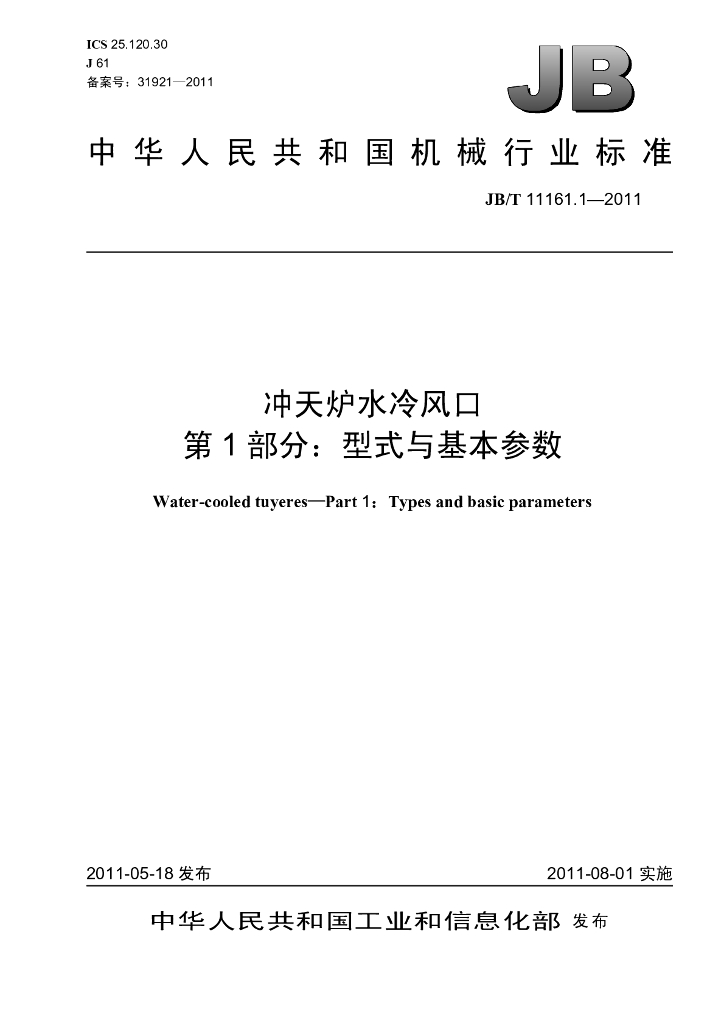 ICS 25.120.30
J 61
备案号：31921—2011

JB

中华人民共和国机械行业标准

JB/T 11161.1—2011

冲天炉水冷风口
第1部分：型式与基本参数

Water-cooled tuyeres—Part 1：Types and basic parameters

2011-05-18发布 2011-08-01实施

中华人民共和国工业和信息化部 发布